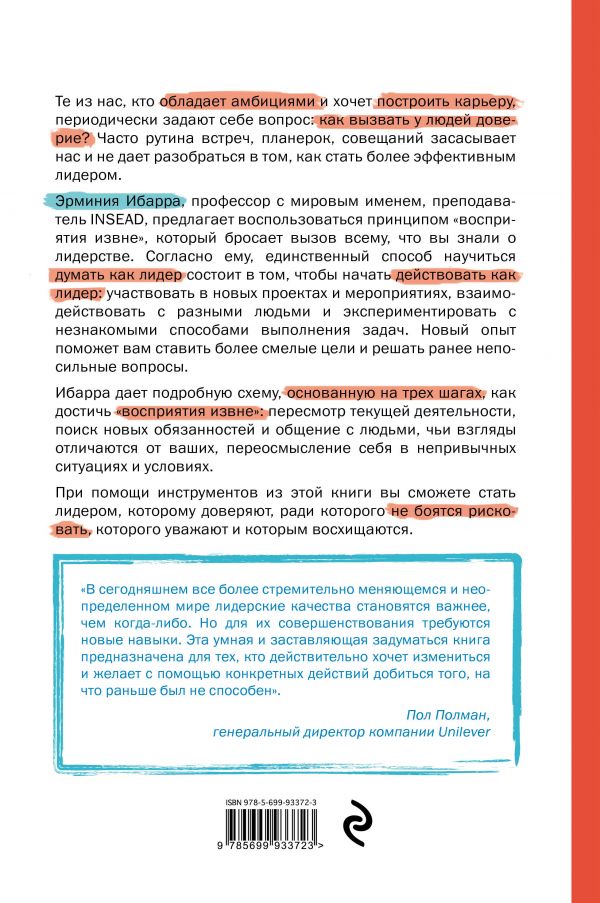 Те из нас, кто обладает амбициями и хочет построить карьеру, периодически задают себе вопрос: как вызвать у людей доверие? Часто рутина встреч, планерок, совещаний засасывает нас и не дает разобраться в том, как стать более эффективным лидером.

Эрминия Ибарра, профессор с мировым именем, преподаватель INSEAD, предлагает воспользоваться принципом «восприятия извне», который бросает вызов всему, что вы знали о лидерстве. Согласно ему, единственный способ научиться думать как лидер состоит в том, чтобы начать действовать как лидер: участвовать в новых проектах и мероприятиях, взаимодействовать с разными людьми и экспериментировать с незнакомыми способами выполнения задач. Новый опыт поможет вам ставить более смелые цели и решать ранее непосильные вопросы.

Ибарра дает подробную схему, основанную на трех шагах, как достичь «восприятия извне»: пересмотр текущей деятельности, поиск новых обязанностей и общение с людьми, чьи взгляды отличаются от ваших, переосмысление себя в непривычных ситуациях и условиях.

При помощи инструментов из этой книги вы сможете стать лидером, которому доверяют, ради которого не боятся рисковать, которого уважают и которым восхищаются.

«В сегодняшнем все более стремительно меняющемся и неопределенном мире лидерские качества становятся важнее, чем когда-либо. Но для их совершенствования требуются новые навыки. Эта умная и заставляющая задуматься книга предназначена для тех, кто действительно хочет измениться и желает с помощью конкретных действий добиться того, на что раньше был не способен».

Пол Полман,
генеральный директор компании Unilever

ISBN 978-5-699-93372-3

9 785699 933723 >